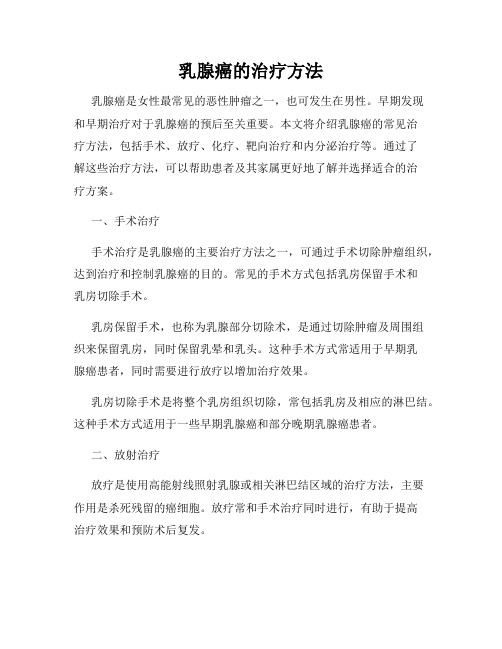 乳腺癌的治疗方法

乳腺癌是女性最常见的恶性肿瘤之一，也可发生在男性。早期发现和早期治疗对于乳腺癌的预后至关重要。本文将介绍乳腺癌的常见治疗方法，包括手术、放疗、化疗、靶向治疗和内分泌治疗等。通过了解这些治疗方法，可以帮助患者及其家属更好地了解并选择适合的治疗方案。

一、手术治疗

手术治疗是乳腺癌的主要治疗方法之一，可通过手术切除肿瘤组织，达到治疗和控制乳腺癌的目的。常见的手术方式包括乳房保留手术和乳房切除手术。

乳房保留手术，也称为乳腺部分切除术，是通过切除肿瘤及周围组织来保留乳房，同时保留乳晕和乳头。这种手术方式常适用于早期乳腺癌患者，同时需要进行放疗以增加治疗效果。

乳房切除手术是将整个乳房组织切除，常包括乳房及相应的淋巴结。这种手术方式适用于一些早期乳腺癌和部分晚期乳腺癌患者。

二、放射治疗

放疗是使用高能射线照射乳腺或相关淋巴结区域的治疗方法，主要作用是杀死残留的癌细胞。放疗常和手术治疗同时进行，有助于提高治疗效果和预防术后复发。